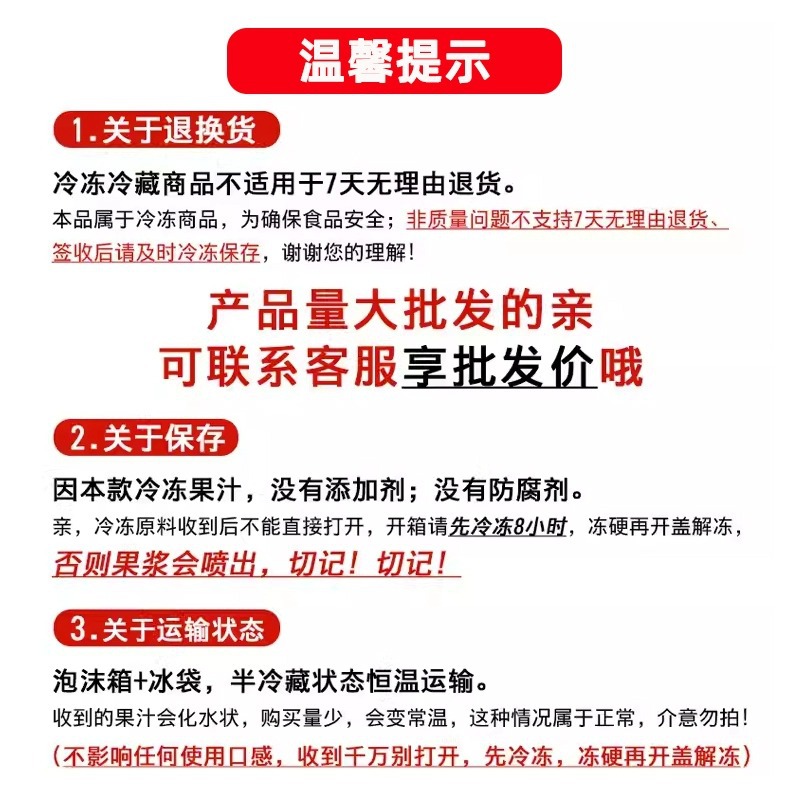 温馨提示

1.关于退换货

冷冻冷藏商品不适用于7天无理由退货。

本品属于冷冻商品，为确保食品安全；非质量问题不支持7天无理由退货、签收后请及时冷冻保存，谢谢您的理解！

产品量大批发的亲
可联系客服享批发价哦

2.关于保存

因本款冷冻果汁，没有添加剂；没有防腐剂。

亲，冷冻原料收到后不能直接打开，开箱请先冷冻8小时，冻硬再开盖解冻，否则果浆会喷出，切记！切记！

3.关于运输状态

泡沫箱+冰袋，半冷藏状态恒温运输。

收到的果汁会化水状，购买量少，会变常温，这种情况属于正常，介意勿拍！

（不影响任何使用口感，收到千万别打开，先冷冻，冻硬再开盖解冻）